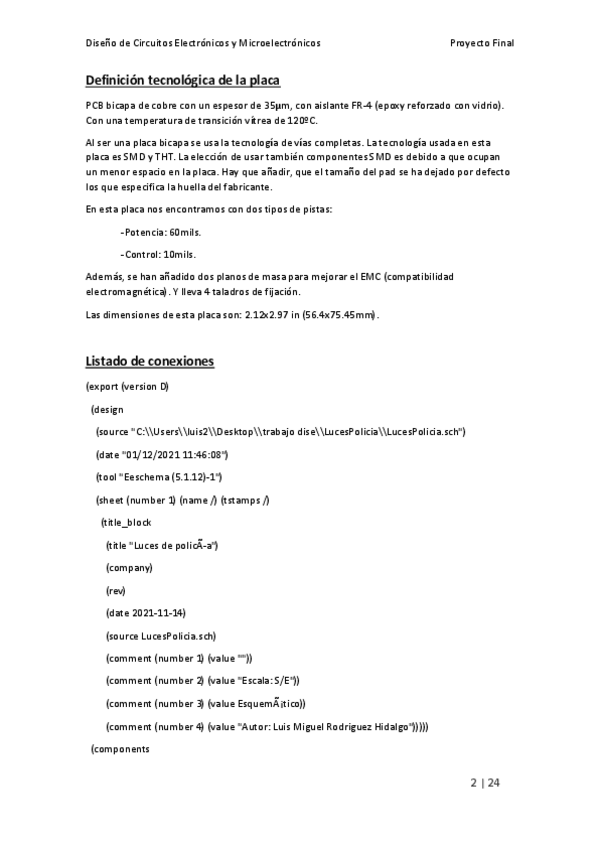 Diseño de Circuitos Electrónicos y Microelectrónicos Proyecto Final

Definición tecnológica de la placa

PCB bicapa de cobre con un espesor de 35µm, con aislante FR-4 (epoxy reforzado con vidrio). Con una temperatura de transición vítrea de 120ºC.

Al ser una placa bicapa se usa la tecnología de vías completas. La tecnología usada en esta placa es SMD y THT. La elección de usar también componentes SMD es debido a que ocupan un menor espacio en la placa. Hay que añadir, que el tamaño del pad se ha dejado por defecto los que especifica la huella del fabricante.

En esta placa nos encontramos con dos tipos de pistas:

-Potencia: 60mils.

-Control: 10mils.

Además, se han añadido dos planos de masa para mejorar el EMC (compatibilidad electromagnética). Y lleva 4 taladros de fijación.

Las dimensiones de esta placa son: 2.12x2.97 in (56.4x75.45mm).

Listado de conexiones

(export (version D)

(design

(source "C:\\Users\\luis2\\Desktop\\trabajo dise\\LucesPolicia\\LucesPolicia.sch")

(date "01/12/2021 11:46:08")

(tool "Eeschema (5.1.12)-1")

(sheet (number 1) (name /) (tstamps /)

(title_block

(title "Luces de policÃ-a")

(company)

(rev)

(date 2021-11-14)

(source LucesPolicia.sch)

(comment (number 1) (value ""))

(comment (number 2) (value "Escala: S/E"))

(comment (number 3) (value EsquemÃ¡tico))

(comment (number 4) (value "Autor: Luis Miguel Rodriguez Hidalgo")))))

(components

2 | 24